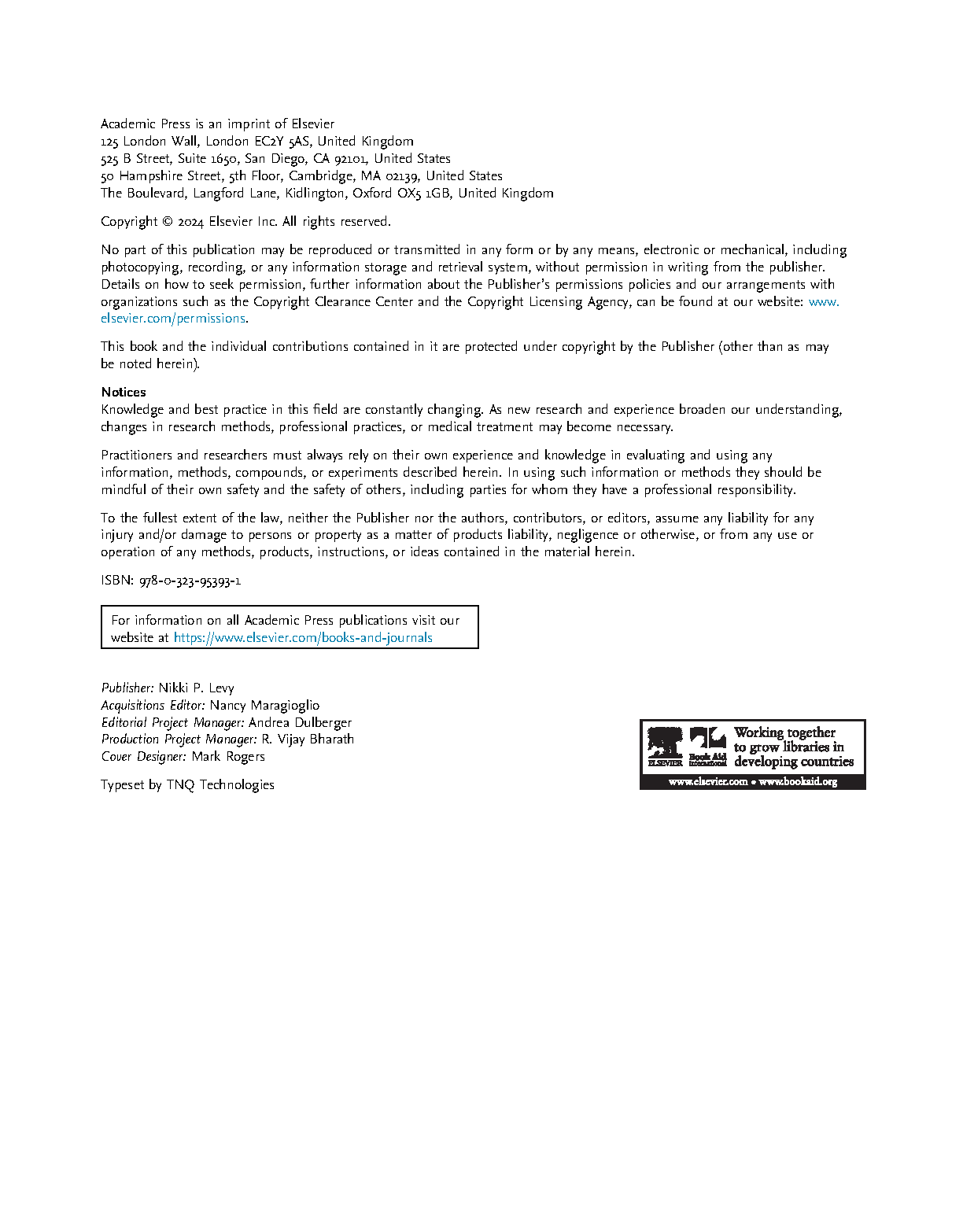 Academic Press is an imprint of Elsevier
125 London Wall, London EC2Y 5AS, United Kingdom
525 B Street, Suite 1650, San Diego, CA 92101, United States
50 Hampshire Street, 5th Floor, Cambridge, MA 02139, United States
The Boulevard, Langford Lane, Kidlington, Oxford OX5 1GB, United Kingdom

Copyright © 2024 Elsevier Inc. All rights reserved.

No part of this publication may be reproduced or transmitted in any form or by any means, electronic or mechanical, including photocopying, recording, or any information storage and retrieval system, without permission in writing from the publisher. Details on how to seek permission, further information about the Publisher's permissions policies and our arrangements with organizations such as the Copyright Clearance Center and the Copyright Licensing Agency, can be found at our website: www.elsevier.com/permissions.

This book and the individual contributions contained in it are protected under copyright by the Publisher (other than as may be noted herein).

Notices
Knowledge and best practice in this field are constantly changing. As new research and experience broaden our understanding, changes in research methods, professional practices, or medical treatment may become necessary.

Practitioners and researchers must always rely on their own experience and knowledge in evaluating and using any information, methods, compounds, or experiments described herein. In using such information or methods they should be mindful of their own safety and the safety of others, including parties for whom they have a professional responsibility.

To the fullest extent of the law, neither the Publisher nor the authors, contributors, or editors, assume any liability for any injury and/or damage to persons or property as a matter of products liability, negligence or otherwise, or from any use or operation of any methods, products, instructions, or ideas contained in the material herein.

ISBN: 978-0-323-95393-1

For information on all Academic Press publications visit our website at https://www.elsevier.com/books-and-journals

Publisher: Nikki P. Levy
Acquisitions Editor: Nancy Maragioglio
Editorial Project Manager: Andrea Dulberger
Production Project Manager: R. Vijay Bharath
Cover Designer: Mark Rogers

Typeset by TNQ Technologies

ELSEVIER Book Aid International Working together to grow libraries in developing countries
www.elsevier.com • www.bookaid.org